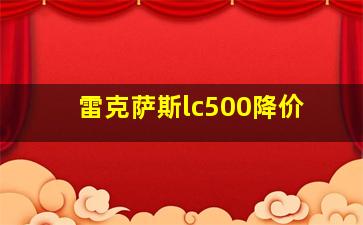 雷克萨斯lc500降价